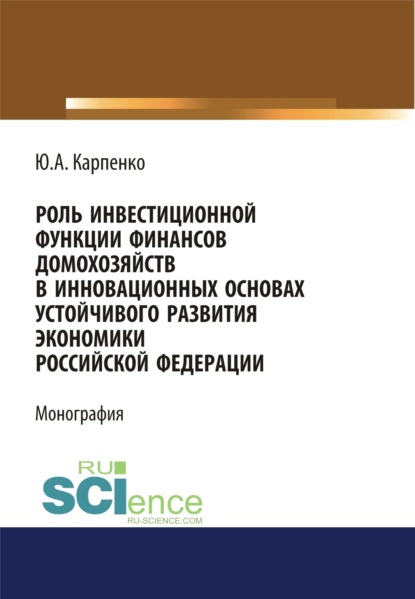 Ю.А. Карпенко

РОЛЬ ИНВЕСТИЦИОННОЙ ФУНКЦИИ ФИНАНСОВ ДОМОХОЗЯЙСТВ В ИННОВАЦИОННЫХ ОСНОВАХ УСТОЙЧИВОГО РАЗВИТИЯ ЭКОНОМИКИ РОССИЙСКОЙ ФЕДЕРАЦИИ

Монография

RU SCIence
RU-SCIENCE.COM